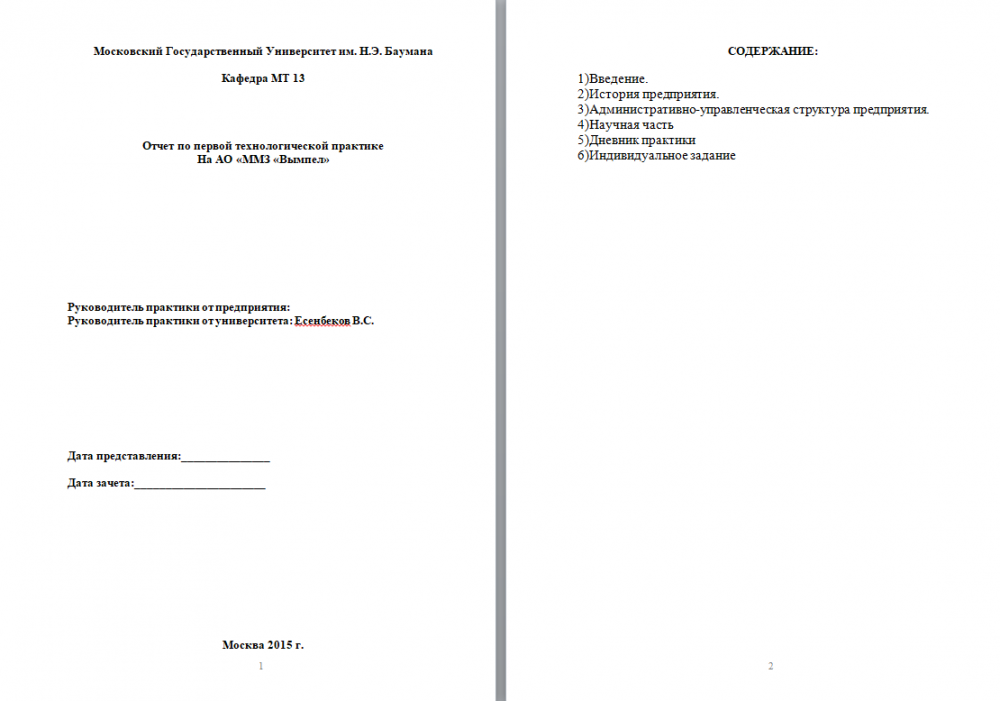 Московский Государственный Университет им. Н.Э. Баумана

Кафедра МТ 13

Отчет по первой технологической практике
На АО «ММЗ «Вымпел»

Руководитель практики от предприятия:
Руководитель практики от университета: Есенбеков В.С.

Дата представления:_______________

Дата зачета:______________________

Москва 2015 г.

1

СОДЕРЖАНИЕ:

1)Введение.
2)История предприятия.
3)Административно-управленческая структура предприятия.
4)Научная часть
5)Дневник практики
6)Индивидуальное задание

2